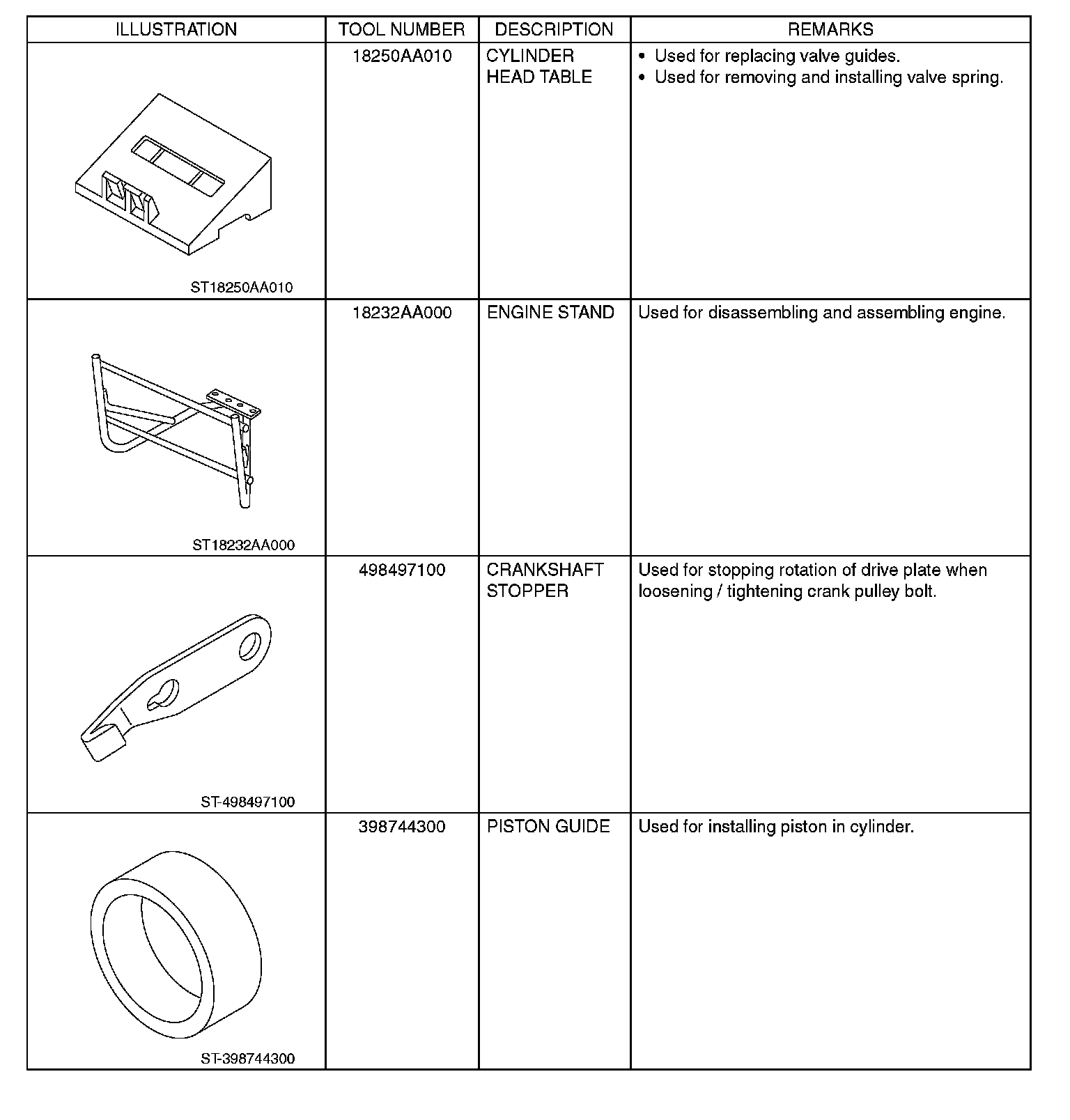 | ILLUSTRATION | TOOL NUMBER | DESCRIPTION | REMARKS |
|---|---|---|---|
| ST18250AA010 | 18250AA010 | CYLINDER HEAD TABLE | • Used for replacing valve guides. • Used for removing and installing valve spring. |
| ST18232AA000 | 18232AA000 | ENGINE STAND | Used for disassembling and assembling engine. |
| ST-498497100 | 498497100 | CRANKSHAFT STOPPER | Used for stopping rotation of drive plate when loosening / tightening crank pulley bolt. |
| ST-398744300 | 398744300 | PISTON GUIDE | Used for installing piston in cylinder. |